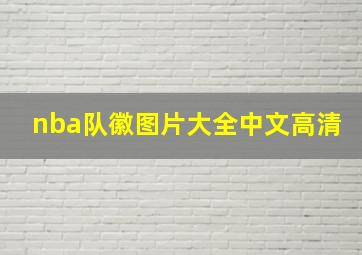 nba队徽图片大全中文高清